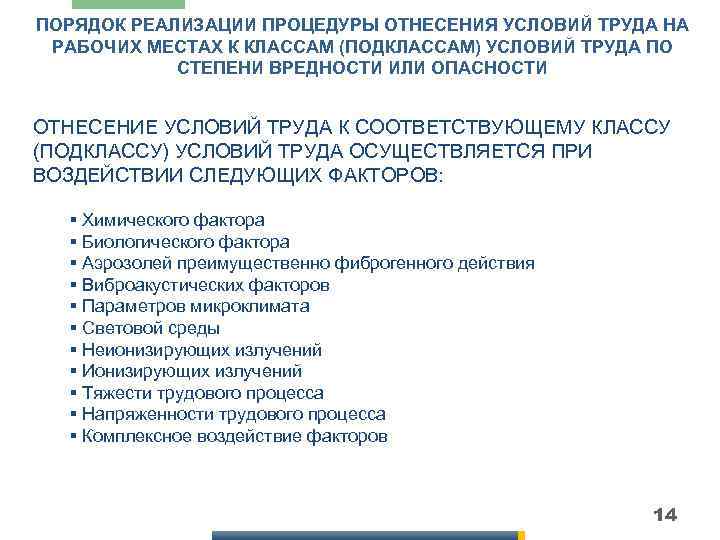 ПОРЯДОК РЕАЛИЗАЦИИ ПРОЦЕДУРЫ ОТНЕСЕНИЯ УСЛОВИЙ ТРУДА НА РАБОЧИХ МЕСТАХ К КЛАССАМ (ПОДКЛАССАМ) УСЛОВИЙ ТРУДА ПО СТЕПЕНИ ВРЕДНОСТИ ИЛИ ОПАСНОСТИ

ОТНЕСЕНИЕ УСЛОВИЙ ТРУДА К СООТВЕТСТВУЮЩЕМУ КЛАССУ (ПОДКЛАССУ) УСЛОВИЙ ТРУДА ОСУЩЕСТВЛЯЕТСЯ ПРИ ВОЗДЕЙСТВИИ СЛЕДУЮЩИХ ФАКТОРОВ:

▪ Химического фактора
▪ Биологического фактора
▪ Аэрозолей преимущественно фиброгенного действия
▪ Виброакустических факторов
▪ Параметров микроклимата
▪ Световой среды
▪ Неионизирующих излучений
▪ Ионизирующих излучений
▪ Тяжести трудового процесса
▪ Напряженности трудового процесса
▪ Комплексное воздействие факторов

14